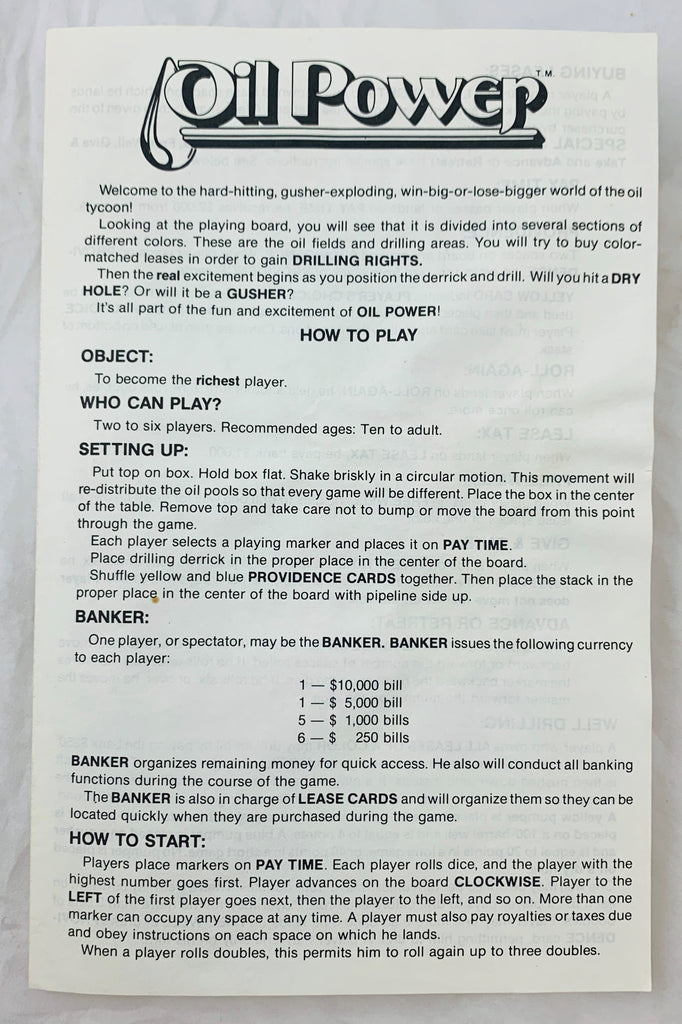 Oil Power™

Welcome to the hard-hitting, gusher-exploding, win-big-or-lose-bigger world of the oil tycoon!

Looking at the playing board, you will see that it is divided into several sections of different colors. These are the oil fields and drilling areas. You will try to buy color-matched leases in order to gain DRILLING RIGHTS.

Then the real excitement begins as you position the derrick and drill. Will you hit a DRY HOLE? Or will it be a GUSHER?

It's all part of the fun and excitement of OIL POWER!

HOW TO PLAY

OBJECT:

To become the richest player.

WHO CAN PLAY?

Two to six players. Recommended ages: Ten to adult.

SETTING UP:

Put top on box. Hold box flat. Shake briskly in a circular motion. This movement will re-distribute the oil pools so that every game will be different. Place the box in the center of the table. Remove top and take care not to bump or move the board from this point through the game.

Each player selects a playing marker and places it on PAY TIME.

Place drilling derrick in the proper place in the center of the board.

Shuffle yellow and blue PROVIDENCE CARDS together. Then place the stack in the proper place in the center of the board with pipeline side up.

BANKER:

One player, or spectator, may be the BANKER. BANKER issues the following currency to each player:

1 — $10,000 bill
1 — $ 5,000 bill
5 — $ 1,000 bills
6 — $ 250 bills

BANKER organizes remaining money for quick access. He also will conduct all banking functions during the course of the game.

The BANKER is also in charge of LEASE CARDS and will organize them so they can be located quickly when they are purchased during the game.

HOW TO START:

Players place markers on PAY TIME. Each player rolls dice, and the player with the highest number goes first. Player advances on the board CLOCKWISE. Player to the LEFT of the first player goes next, then the player to the left, and so on. More than one marker can occupy any space at any time. A player must also pay royalties or taxes due and obey instructions on each space on which he lands.

When a player rolls doubles, this permits him to roll again up to three doubles.